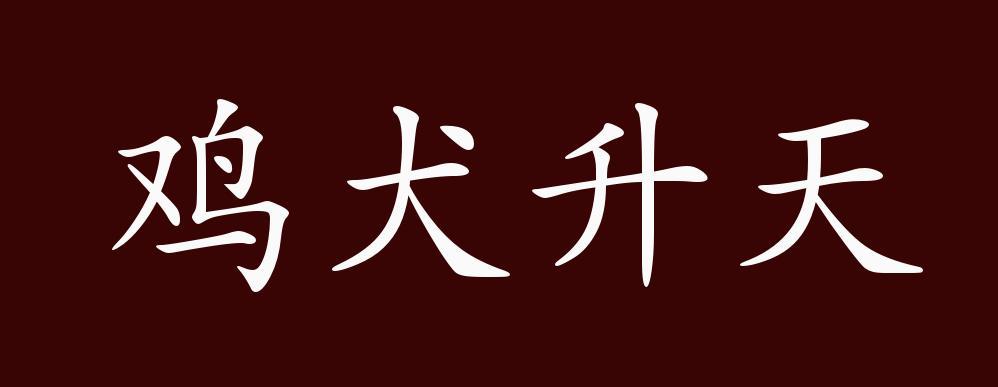 鸡犬升天